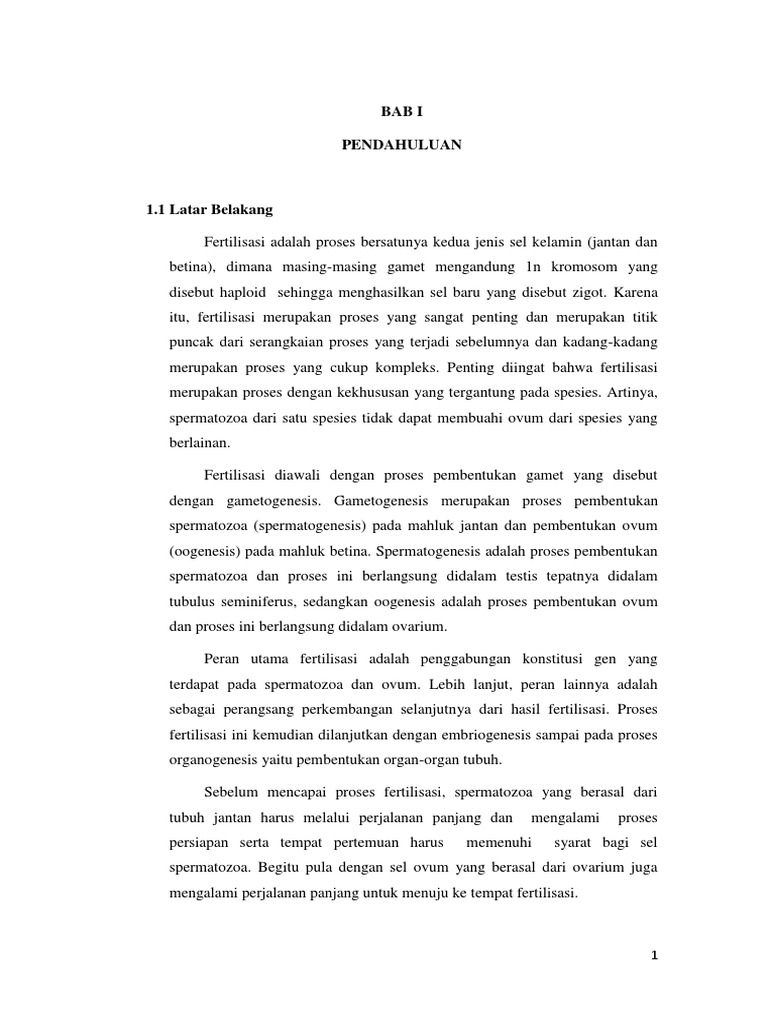 BAB I

PENDAHULUAN

1.1 Latar Belakang

Fertilisasi adalah proses bersatunya kedua jenis sel kelamin (jantan dan betina), dimana masing-masing gamet mengandung 1n kromosom yang disebut haploid sehingga menghasilkan sel baru yang disebut zigot. Karena itu, fertilisasi merupakan proses yang sangat penting dan merupakan titik puncak dari serangkaian proses yang terjadi sebelumnya dan kadang-kadang merupakan proses yang cukup kompleks. Penting diingat bahwa fertilisasi merupakan proses dengan kekhususan yang tergantung pada spesies. Artinya, spermatozoa dari satu spesies tidak dapat membuahi ovum dari spesies yang berlainan.

Fertilisasi diawali dengan proses pembentukan gamet yang disebut dengan gametogenesis. Gametogenesis merupakan proses pembentukan spermatozoa (spermatogenesis) pada mahluk jantan dan pembentukan ovum (oogenesis) pada mahluk betina. Spermatogenesis adalah proses pembentukan spermatozoa dan proses ini berlangsung didalam testis tepatnya didalam tubulus seminiferus, sedangkan oogenesis adalah proses pembentukan ovum dan proses ini berlangsung didalam ovarium.

Peran utama fertilisasi adalah penggabungan konstitusi gen yang terdapat pada spermatozoa dan ovum. Lebih lanjut, peran lainnya adalah sebagai perangsang perkembangan selanjutnya dari hasil fertilisasi. Proses fertilisasi ini kemudian dilanjutkan dengan embriogenesis sampai pada proses organogenesis yaitu pembentukan organ-organ tubuh.

Sebelum mencapai proses fertilisasi, spermatozoa yang berasal dari tubuh jantan harus melalui perjalanan panjang dan mengalami proses persiapan serta tempat pertemuan harus memenuhi syarat bagi sel spermatozoa. Begitu pula dengan sel ovum yang berasal dari ovarium juga mengalami perjalanan panjang untuk menuju ke tempat fertilisasi.

1